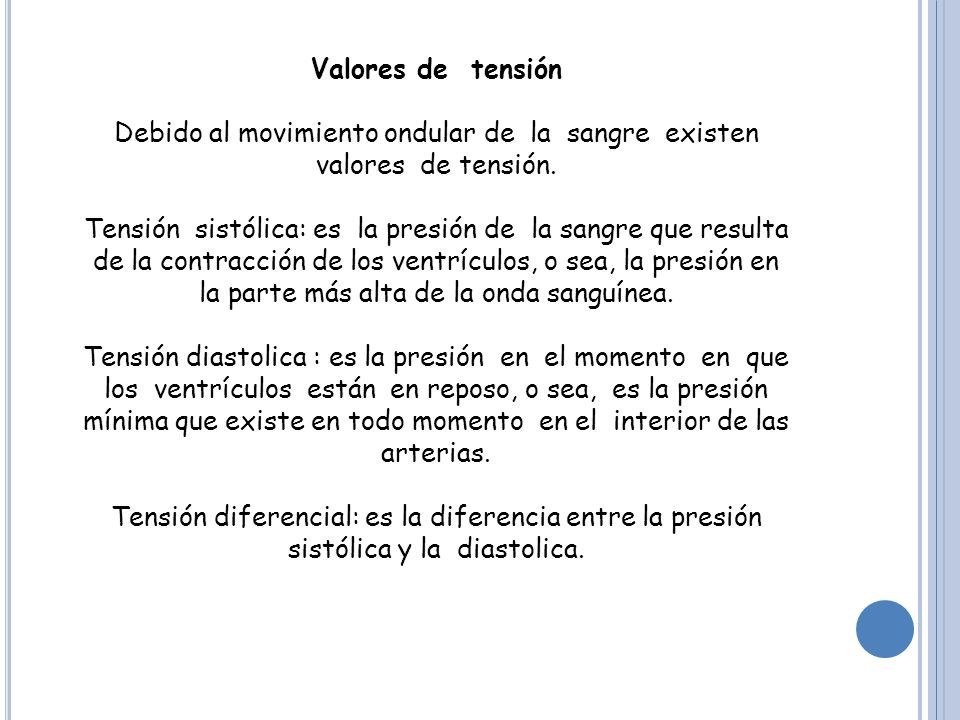 Valores de tensión

Debido al movimiento ondular de la sangre existen valores de tensión.

Tensión sistólica: es la presión de la sangre que resulta de la contracción de los ventrículos, o sea, la presión en la parte más alta de la onda sanguínea.

Tensión diastolica : es la presión en el momento en que los ventrículos están en reposo, o sea, es la presión mínima que existe en todo momento en el interior de las arterias.

Tensión diferencial: es la diferencia entre la presión sistólica y la diastolica.